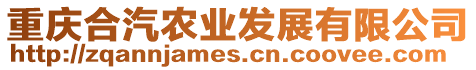 重庆合汽农业发展有限公司
http://zqannjames.cn.coovee.com